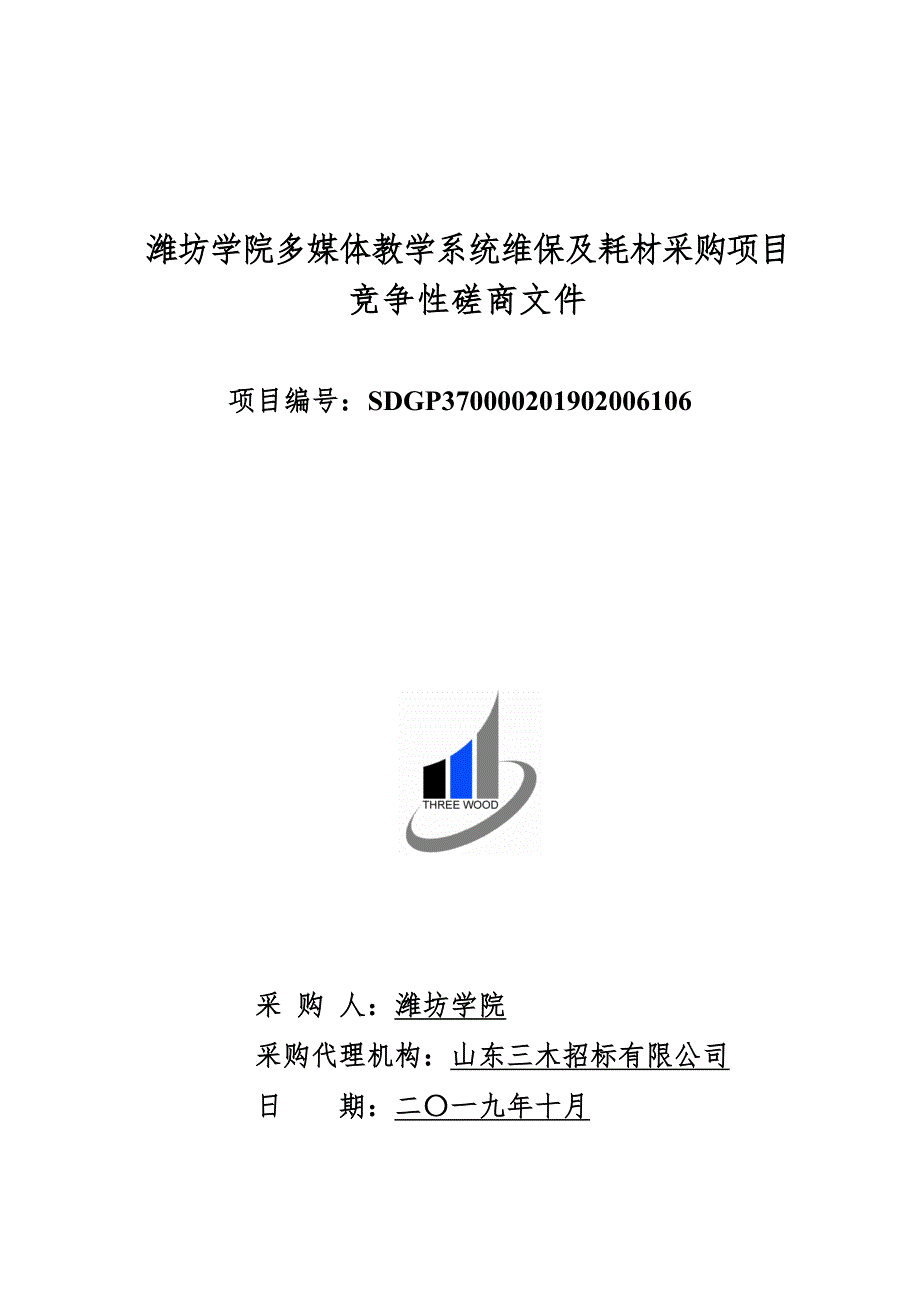 潍坊学院多媒体教学系统维保及耗材采购项目
竞争性磋商文件

项目编号：SDGP370000201902006106

THREE WOOD

采 购 人：潍坊学院
采购代理机构：山东三木招标有限公司
日　　期：二〇一九年十月